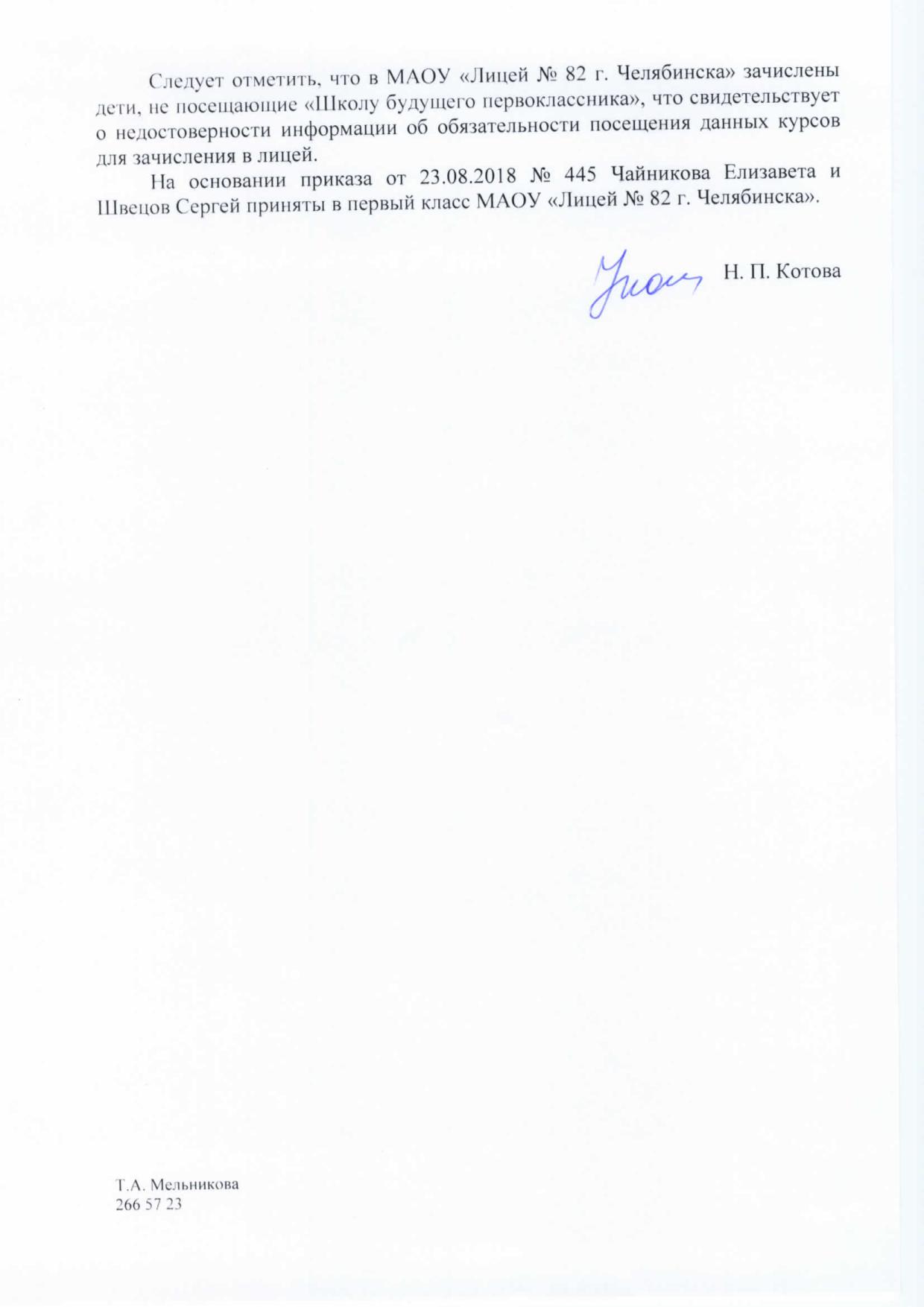 Следует отметить, что в МАОУ «Лицей № 82 г. Челябинска» зачислены дети, не посещающие «Школу будущего первоклассника», что свидетельствует о недостоверности информации об обязательности посещения данных курсов для зачисления в лицей.

На основании приказа от 23.08.2018 № 445 Чайникова Елизавета и Швецов Сергей приняты в первый класс МАОУ «Лицей № 82 г. Челябинска».

Н. П. Котова

Т.А. Мельникова
266 57 23